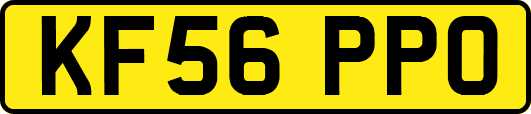 KF56 PPO